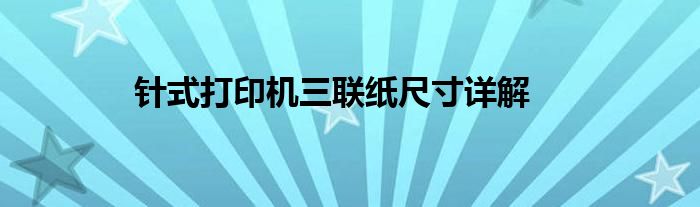 针式打印机三联纸尺寸详解